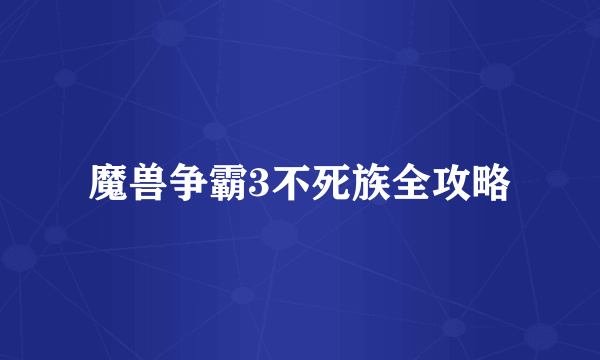 魔兽争霸3不死族全攻略